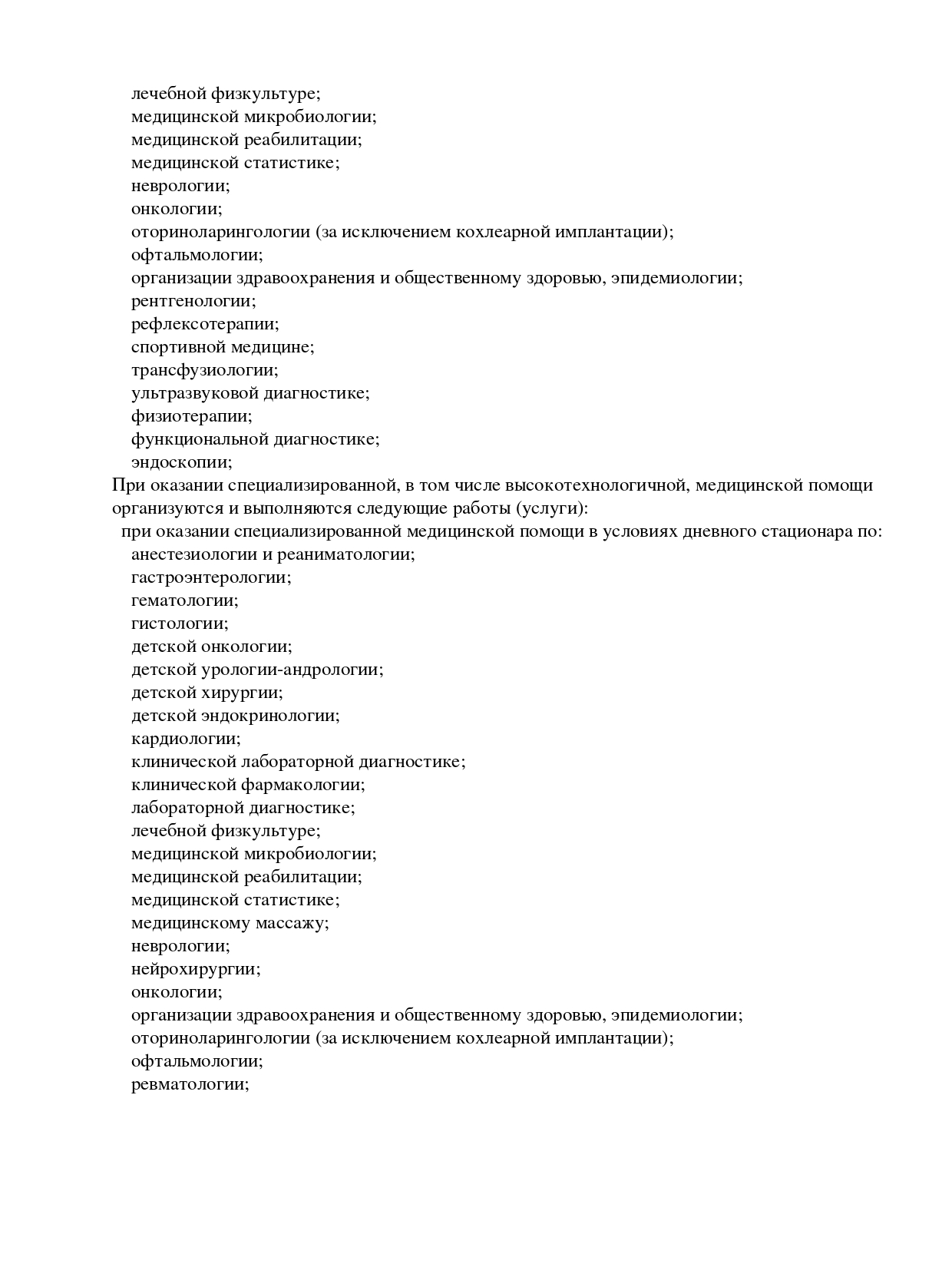 лечебной физкультуре;
медицинской микробиологии;
медицинской реабилитации;
медицинской статистике;
неврологии;
онкологии;
оториноларингологии (за исключением кохлеарной имплантации);
офтальмологии;
организации здравоохранения и общественному здоровью, эпидемиологии;
рентгенологии;
рефлексотерапии;
спортивной медицине;
трансфузиологии;
ультразвуковой диагностике;
физиотерапии;
функциональной диагностике;
эндоскопии;
При оказании специализированной, в том числе высокотехнологичной, медицинской помощи организуются и выполняются следующие работы (услуги):
при оказании специализированной медицинской помощи в условиях дневного стационара по:
анестезиологии и реаниматологии;
гастроэнтерологии;
гематологии;
гистологии;
детской онкологии;
детской урологии-андрологии;
детской хирургии;
детской эндокринологии;
кардиологии;
клинической лабораторной диагностике;
клинической фармакологии;
лабораторной диагностике;
лечебной физкультуре;
медицинской микробиологии;
медицинской реабилитации;
медицинской статистике;
медицинскому массажу;
неврологии;
нейрохирургии;
онкологии;
организации здравоохранения и общественному здоровью, эпидемиологии;
оториноларингологии (за исключением кохлеарной имплантации);
офтальмологии;
ревматологии;